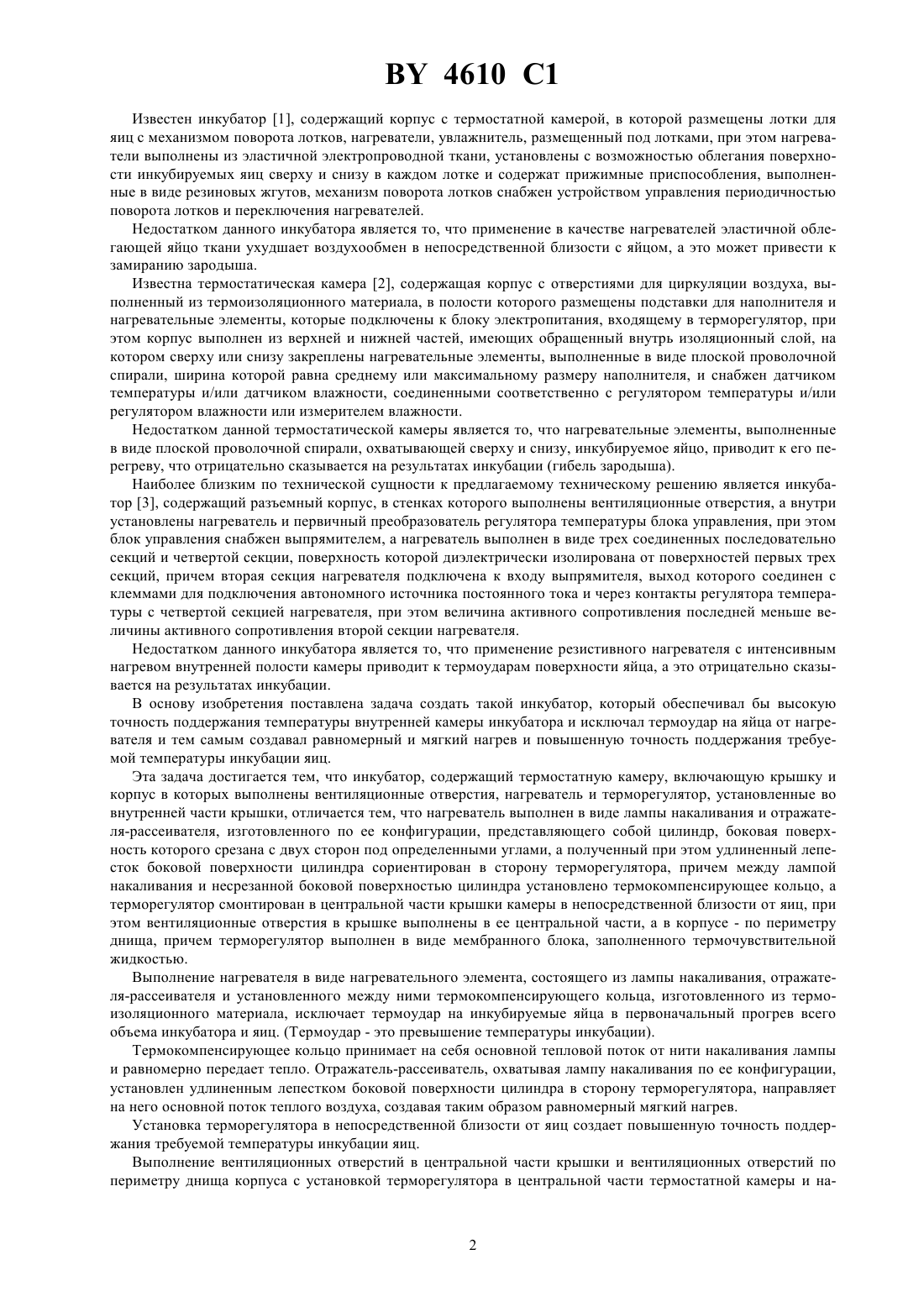 BY 4610 C1

Известен инкубатор [1], содержащий корпус с термостатной камерой, в которой размещены лотки для яиц с механизмом поворота лотков, нагреватели, увлажнитель, размещенный под лотками, при этом нагреватели выполнены из эластичной электропроводной ткани, установлены с возможностью облегания поверхности инкубируемых яиц сверху и снизу в каждом лотке и содержат прижимные приспособления, выполненные в виде резиновых жгутов, механизм поворота лотков снабжен устройством управления периодичностью поворота лотков и переключения нагревателей.

Недостатком данного инкубатора является то, что применение в качестве нагревателей эластичной облегающей яйцо ткани ухудшает воздухообмен в непосредственной близости с яйцом, а это может привести к замиранию зародыша.

Известна термостатическая камера [2], содержащая корпус с отверстиями для циркуляции воздуха, выполненный из термоизоляционного материала, в полости которого размещены подставки для наполнителя и нагревательные элементы, которые подключены к блоку электропитания, входящему в терморегулятор, при этом корпус выполнен из верхней и нижней частей, имеющих обращенный внутрь изоляционный слой, на котором сверху или снизу закреплены нагревательные элементы, выполненные в виде плоской проволочной спирали, ширина которой равна среднему или максимальному размеру наполнителя, и снабжен датчиком температуры и/или датчиком влажности, соединенными соответственно с регулятором температуры и/или регулятором влажности или измерителем влажности.

Недостатком данной термостатической камеры является то, что нагревательные элементы, выполненные в виде плоской проволочной спирали, охватывающей сверху и снизу, инкубируемое яйцо, приводит к его перегреву, что отрицательно сказывается на результатах инкубации (гибель зародыша).

Наиболее близким по технической сущности к предлагаемому техническому решению является инкубатор [3], содержащий разъемный корпус, в стенках которого выполнены вентиляционные отверстия, а внутри установлены нагреватель и первичный преобразователь регулятора температуры блока управления, при этом блок управления снабжен выпрямителем, а нагреватель выполнен в виде трех соединенных последовательно секций и четвертой секции, поверхность которой диэлектрически изолирована от поверхностей первых трех секций, причем вторая секция нагревателя подключена к входу выпрямителя, выход которого соединен с клеммами для подключения автономного источника постоянного тока и через контакты регулятора температуры с четвертой секцией нагревателя, при этом величина активного сопротивления последней меньше величины активного сопротивления второй секции нагревателя.

Недостатком данного инкубатора является то, что применение резистивного нагревателя с интенсивным нагревом внутренней полости камеры приводит к термоударам поверхности яйца, а это отрицательно сказывается на результатах инкубации.

В основу изобретения поставлена задача создать такой инкубатор, который обеспечивал бы высокую точность поддержания температуры внутренней камеры инкубатора и исключал термоудар на яйца от нагревателя и тем самым создавал равномерный и мягкий нагрев и повышенную точность поддержания требуемой температуры инкубации яиц.

Эта задача достигается тем, что инкубатор, содержащий термостатную камеру, включающую крышку и корпус в которых выполнены вентиляционные отверстия, нагреватель и терморегулятор, установленные во внутренней части крышки, отличается тем, что нагреватель выполнен в виде лампы накаливания и отражателя-рассеивателя, изготовленного по ее конфигурации, представляющего собой цилиндр, боковая поверхность которого срезана с двух сторон под определенными углами, а полученный при этом удлиненный лепесток боковой поверхности цилиндра сориентирован в сторону терморегулятора, причем между лампой накаливания и несрезанной боковой поверхностью цилиндра установлено термокомпенсирующее кольцо, а терморегулятор смонтирован в центральной части крышки камеры в непосредственной близости от яиц, при этом вентиляционные отверстия в крышке выполнены в ее центральной части, а в корпусе - по периметру днища, причем терморегулятор выполнен в виде мембранного блока, заполненного термочувствительной жидкостью.

Выполнение нагревателя в виде нагревательного элемента, состоящего из лампы накаливания, отражателя-рассеивателя и установленного между ними термокомпенсирующего кольца, изготовленного из термоизоляционного материала, исключает термоудар на инкубируемые яйца в первоначальный прогрев всего объема инкубатора и яиц. (Термоудар - это превышение температуры инкубации).

Термокомпенсирующее кольцо принимает на себя основной тепловой поток от нити накаливания лампы и равномерно передает тепло. Отражатель-рассеиватель, охватывая лампу накаливания по ее конфигурации, установлен удлиненным лепестком боковой поверхности цилиндра в сторону терморегулятора, направляет на него основной поток теплого воздуха, создавая таким образом равномерный мягкий нагрев.

Установка терморегулятора в непосредственной близости от яиц создает повышенную точность поддержания требуемой температуры инкубации яиц.

Выполнение вентиляционных отверстий в центральной части крышки и вентиляционных отверстий по периметру днища корпуса с установкой терморегулятора в центральной части термостатной камеры и на-

2